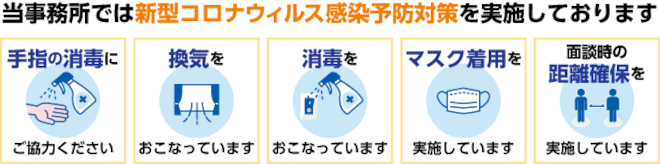 当事務所では新型コロナウィルス感染予防対策を実施しております

手指の消毒に
ご協力ください

換気を
おこなっています

消毒を
おこなっています

マスク着用を
実施しています

面談時の
距離確保を
実施しています